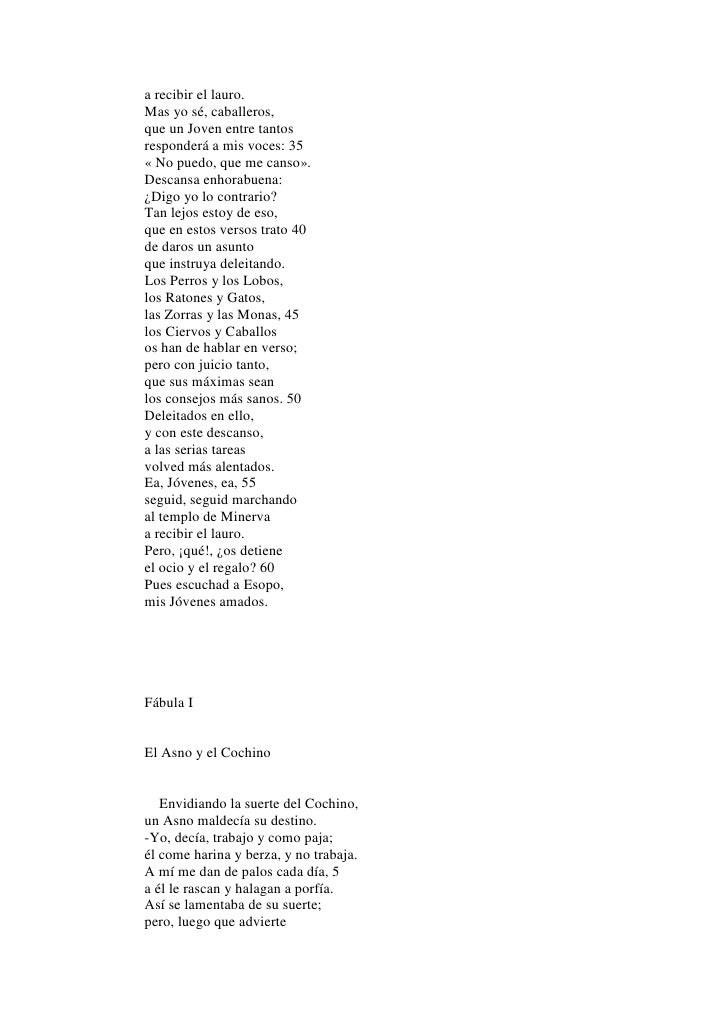 a recibir el lauro.
Mas yo sé, caballeros,
que un Joven entre tantos
responderá a mis voces: 35
« No puedo, que me canso».
Descansa enhorabuena:
¿Digo yo lo contrario?
Tan lejos estoy de eso,
que en estos versos trato 40
de daros un asunto
que instruya deleitando.
Los Perros y los Lobos,
los Ratones y Gatos,
las Zorras y las Monas, 45
los Ciervos y Caballos
os han de hablar en verso;
pero con juicio tanto,
que sus máximas sean
los consejos más sanos. 50
Deleitados en ello,
y con este descanso,
a las serias tareas
volved más alentados.
Ea, Jóvenes, ea, 55
seguid, seguid marchando
al templo de Minerva
a recibir el lauro.
Pero, ¡qué!, ¿os detiene
el ocio y el regalo? 60
Pues escuchad a Esopo,
mis Jóvenes amados.

Fábula I

El Asno y el Cochino

Envidiando la suerte del Cochino,
un Asno maldecía su destino.
-Yo, decía, trabajo y como paja;
él come harina y berza, y no trabaja.
A mí me dan de palos cada día, 5
a él le rascan y halagan a porfía.
Así se lamentaba de su suerte;
pero, luego que advierte